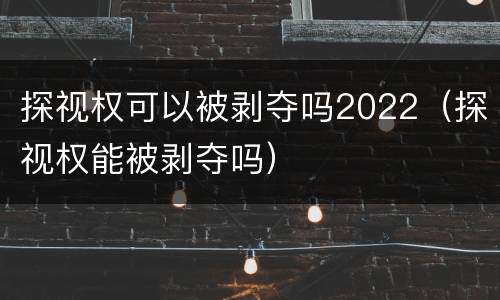 探视权可以被剥夺吗2022（探视权能被剥夺吗）